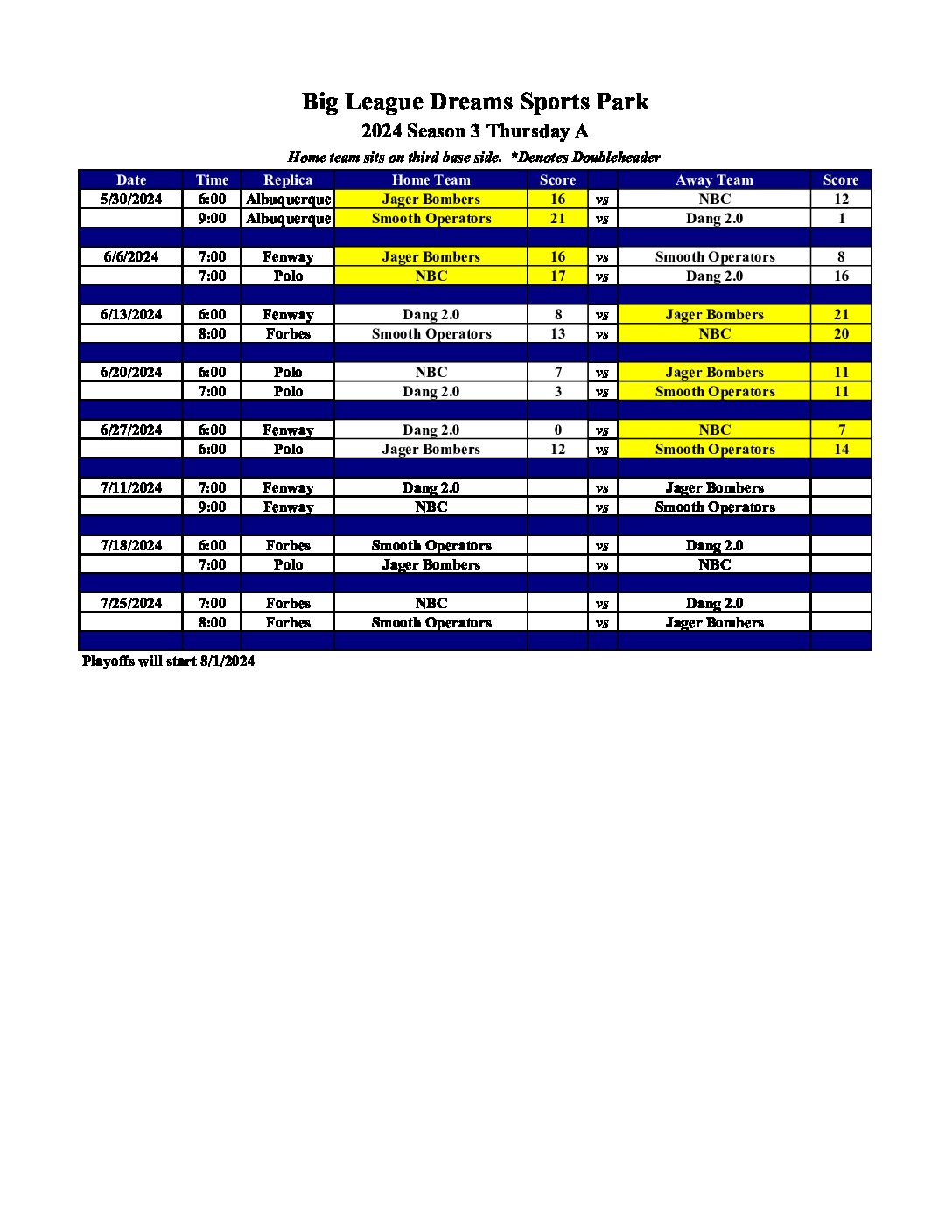 Big League Dreams Sports Park

2024 Season 3 Thursday A

Home team sits on third base side. *Denotes Doubleheader

| Date | Time | Replica | Home Team | Score | | Away Team | Score |
|---|---|---|---|---|---|---|---|
| 5/30/2024 | 6:00 | Albuquerque | Jager Bombers | 16 | vs | NBC | 12 |
| | 9:00 | Albuquerque | Smooth Operators | 21 | vs | Dang 2.0 | 1 |
| | | | | | | | |
| 6/6/2024 | 7:00 | Fenway | Jager Bombers | 16 | vs | Smooth Operators | 8 |
| | 7:00 | Polo | NBC | 17 | vs | Dang 2.0 | 16 |
| | | | | | | | |
| 6/13/2024 | 6:00 | Fenway | Dang 2.0 | 8 | vs | Jager Bombers | 21 |
| | 8:00 | Forbes | Smooth Operators | 13 | vs | NBC | 20 |
| | | | | | | | |
| 6/20/2024 | 6:00 | Polo | NBC | 7 | vs | Jager Bombers | 11 |
| | 7:00 | Polo | Dang 2.0 | 3 | vs | Smooth Operators | 11 |
| | | | | | | | |
| 6/27/2024 | 6:00 | Fenway | Dang 2.0 | 0 | vs | NBC | 7 |
| | 6:00 | Polo | Jager Bombers | 12 | vs | Smooth Operators | 14 |
| | | | | | | | |
| 7/11/2024 | 7:00 | Fenway | Dang 2.0 | | vs | Jager Bombers | |
| | 9:00 | Fenway | NBC | | vs | Smooth Operators | |
| | | | | | | | |
| 7/18/2024 | 6:00 | Forbes | Smooth Operators | | vs | Dang 2.0 | |
| | 7:00 | Polo | Jager Bombers | | vs | NBC | |
| | | | | | | | |
| 7/25/2024 | 7:00 | Forbes | NBC | | vs | Dang 2.0 | |
| | 8:00 | Forbes | Smooth Operators | | vs | Jager Bombers | |
| | | | | | | | |

Playoffs will start 8/1/2024